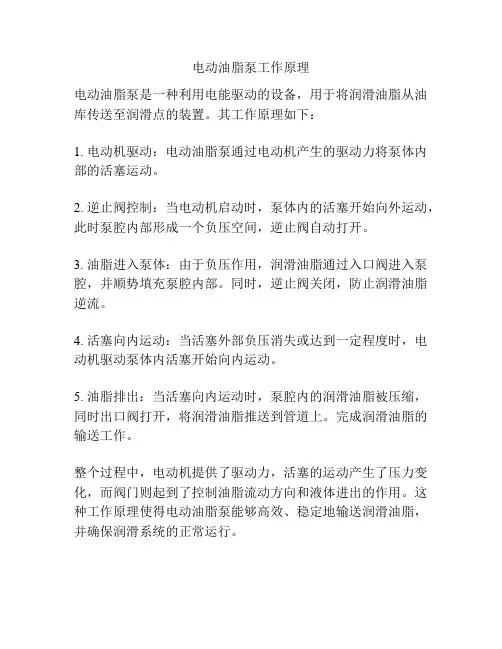 电动油脂泵工作原理

电动油脂泵是一种利用电能驱动的设备，用于将润滑油脂从油库传送至润滑点的装置。其工作原理如下：

1. 电动机驱动：电动油脂泵通过电动机产生的驱动力将泵体内部的活塞运动。

2. 逆止阀控制：当电动机启动时，泵体内的活塞开始向外运动，此时泵腔内部形成一个负压空间，逆止阀自动打开。

3. 油脂进入泵体：由于负压作用，润滑油脂通过入口阀进入泵腔，并顺势填充泵腔内部。同时，逆止阀关闭，防止润滑油脂逆流。

4. 活塞向内运动：当活塞外部负压消失或达到一定程度时，电动机驱动泵体内活塞开始向内运动。

5. 油脂排出：当活塞向内运动时，泵腔内的润滑油脂被压缩，同时出口阀打开，将润滑油脂推送到管道上。完成润滑油脂的输送工作。

整个过程中，电动机提供了驱动力，活塞的运动产生了压力变化，而阀门则起到了控制油脂流动方向和液体进出的作用。这种工作原理使得电动油脂泵能够高效、稳定地输送润滑油脂，并确保润滑系统的正常运行。